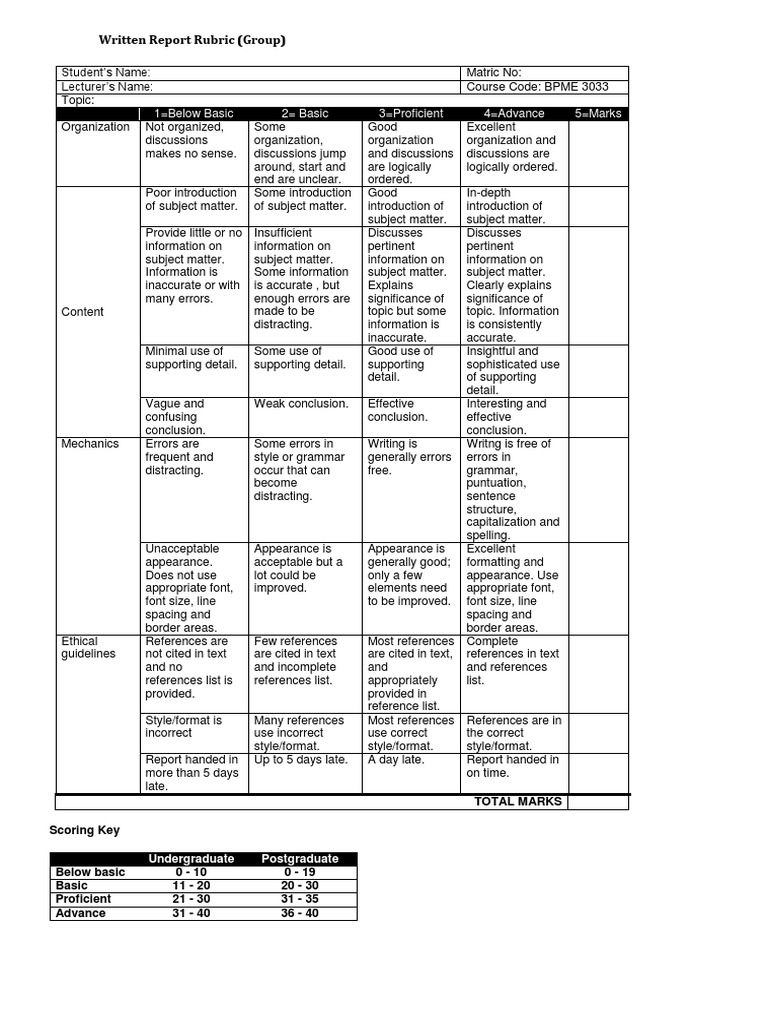 Written Report Rubric (Group)

| Student's Name: | | | | Matric No: | |
|---|---|---|---|---|---|
| Lecturer's Name: | | | | Course Code: BPME 3033 | |
| Topic: | | | | | |
| | 1=Below Basic | 2= Basic | 3=Proficient | 4=Advance | 5=Marks |
| Organization | Not organized, discussions makes no sense. | Some organization, discussions jump around, start and end are unclear. | Good organization and discussions are logically ordered. | Excellent organization and discussions are logically ordered. | |
| Content | Poor introduction of subject matter. | Some introduction of subject matter. | Good introduction of subject matter. | In-depth introduction of subject matter. | |
| | Provide little or no information on subject matter. Information is inaccurate or with many errors. | Insufficient information on subject matter. Some information is accurate , but enough errors are made to be distracting. | Discusses pertinent information on subject matter. Explains significance of topic but some information is inaccurate. | Discusses pertinent information on subject matter. Clearly explains significance of topic. Information is consistently accurate. | |
| | Minimal use of supporting detail. | Some use of supporting detail. | Good use of supporting detail. | Insightful and sophisticated use of supporting detail. | |
| | Vague and confusing conclusion. | Weak conclusion. | Effective conclusion. | Interesting and effective conclusion. | |
| Mechanics | Errors are frequent and distracting. | Some errors in style or grammar occur that can become distracting. | Writing is generally errors free. | Writng is free of errors in grammar, puntuation, sentence structure, capitalization and spelling. | |
| | Unacceptable appearance. Does not use appropriate font, font size, line spacing and border areas. | Appearance is acceptable but a lot could be improved. | Appearance is generally good; only a few elements need to be improved. | Excellent formatting and appearance. Use appropriate font, font size, line spacing and border areas. | |
| Ethical guidelines | References are not cited in text and no references list is provided. | Few references are cited in text and incomplete references list. | Most references are cited in text, and appropriately provided in reference list. | Complete references in text and references list. | |
| | Style/format is incorrect | Many references use incorrect style/format. | Most references use correct style/format. | References are in the correct style/format. | |
| | Report handed in more than 5 days late. | Up to 5 days late. | A day late. | Report handed in on time. | |
| | | | | TOTAL MARKS | |

Scoring Key

| | Undergraduate | Postgraduate |
|---|---|---|
| Below basic | 0 - 10 | 0 - 19 |
| Basic | 11 - 20 | 20 - 30 |
| Proficient | 21 - 30 | 31 - 35 |
| Advance | 31 - 40 | 36 - 40 |